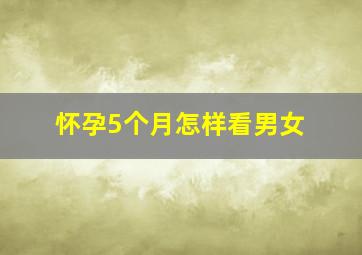 怀孕5个月怎样看男女